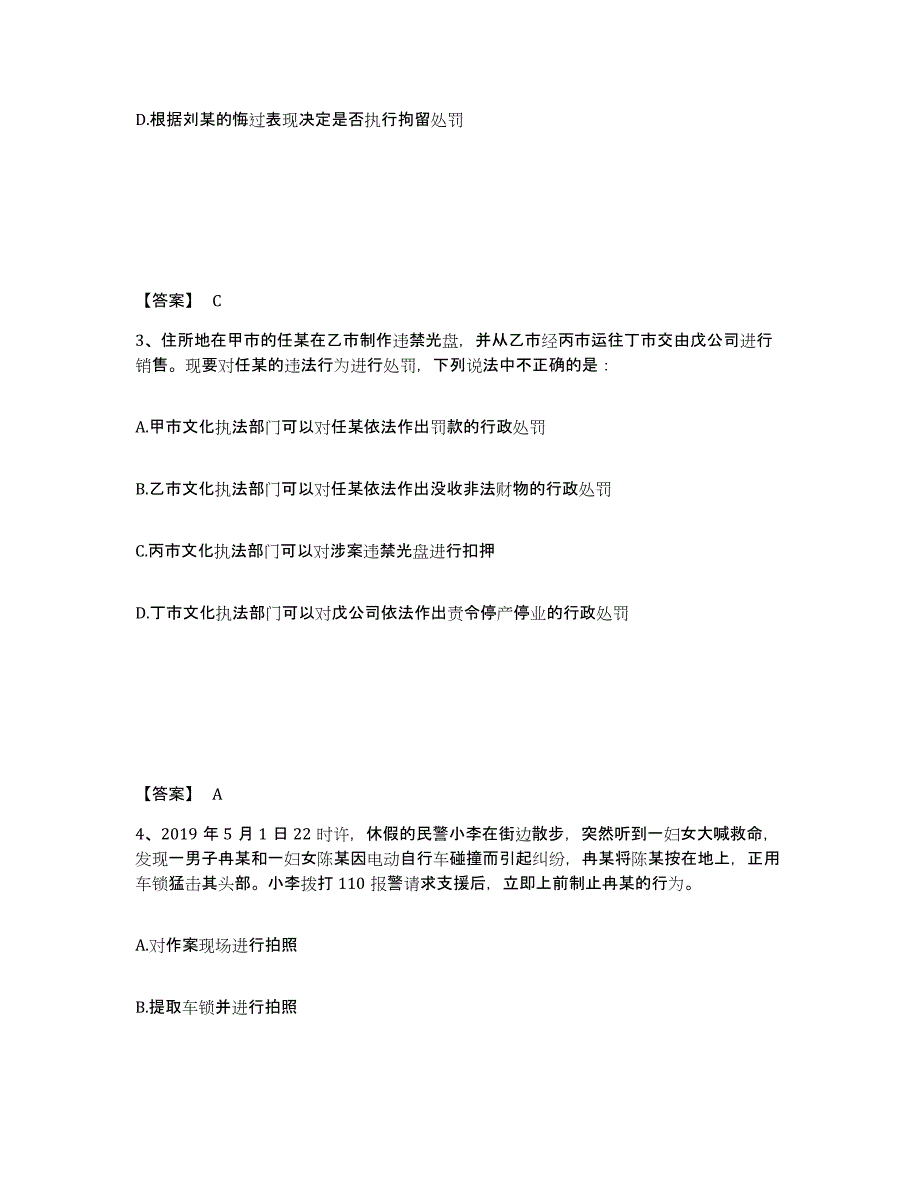 D.根据刘某的悔过表现决定是否执行拘留处罚

【答案】 C

3、住所地在甲市的任某在乙市制作违禁光盘，并从乙市经丙市运往丁市交由戊公司进行销售。现要对任某的违法行为进行处罚，下列说法中不正确的是：

A.甲市文化执法部门可以对任某依法作出罚款的行政处罚

B.乙市文化执法部门可以对任某依法作出没收非法财物的行政处罚

C.丙市文化执法部门可以对涉案违禁光盘进行扣押

D.丁市文化执法部门可以对戊公司依法作出责令停产停业的行政处罚

【答案】 A

4、2019 年 5 月 1 日 22 时许，休假的民警小李在街边散步，突然听到一妇女大喊救命，发现一男子冉某和一妇女陈某因电动自行车碰撞而引起纠纷，冉某将陈某按在地上，正用车锁猛击其头部。小李拨打 110 报警请求支援后，立即上前制止冉某的行为。

A.对作案现场进行拍照

B.提取车锁并进行拍照